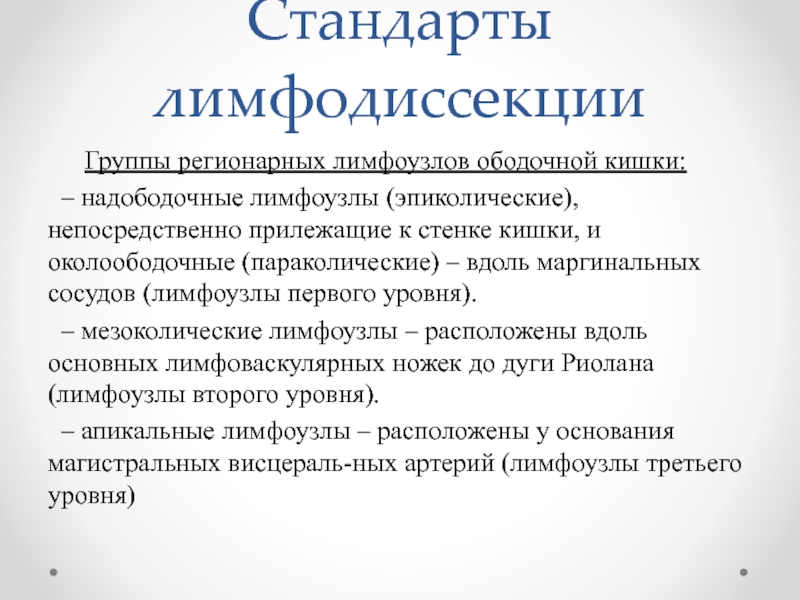 Стандарты лимфодиссекции

Группы регионарных лимфоузлов ободочной кишки:

– надободочные лимфоузлы (эпиколические), непосредственно прилежащие к стенке кишки, и околоободочные (параколические) – вдоль маргинальных сосудов (лимфоузлы первого уровня).

– мезоколические лимфоузлы – расположены вдоль основных лимфоваскулярных ножек до дуги Риолана (лимфоузлы второго уровня).

– апикальные лимфоузлы – расположены у основания магистральных висцераль-ных артерий (лимфоузлы третьего уровня)